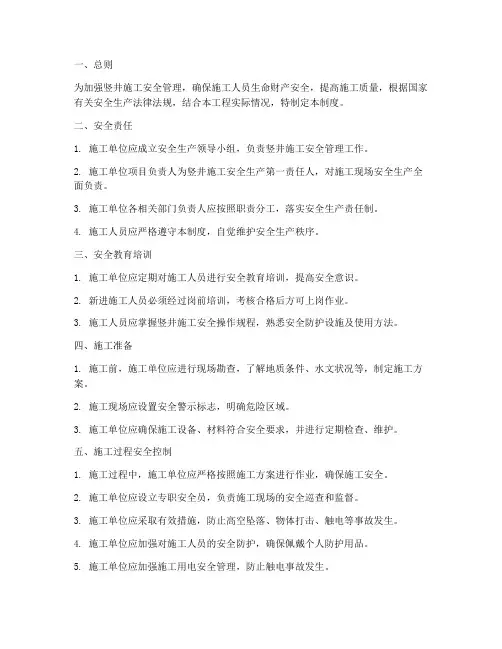 一、总则

为加强竖井施工安全管理，确保施工人员生命财产安全，提高施工质量，根据国家有关安全生产法律法规，结合本工程实际情况，特制定本制度。

二、安全责任

1. 施工单位应成立安全生产领导小组，负责竖井施工安全管理工作。

2. 施工单位项目负责人为竖井施工安全生产第一责任人，对施工现场安全生产全面负责。

3. 施工单位各相关部门负责人应按照职责分工，落实安全生产责任制。

4. 施工人员应严格遵守本制度，自觉维护安全生产秩序。

三、安全教育培训

1. 施工单位应定期对施工人员进行安全教育培训，提高安全意识。

2. 新进施工人员必须经过岗前培训，考核合格后方可上岗作业。

3. 施工人员应掌握竖井施工安全操作规程，熟悉安全防护设施及使用方法。

四、施工准备

1. 施工前，施工单位应进行现场勘查，了解地质条件、水文状况等，制定施工方案。

2. 施工现场应设置安全警示标志，明确危险区域。

3. 施工单位应确保施工设备、材料符合安全要求，并进行定期检查、维护。

五、施工过程安全控制

1. 施工过程中，施工单位应严格按照施工方案进行作业，确保施工安全。

2. 施工单位应设立专职安全员，负责施工现场的安全巡查和监督。

3. 施工单位应采取有效措施，防止高空坠落、物体打击、触电等事故发生。

4. 施工单位应加强对施工人员的安全防护，确保佩戴个人防护用品。

5. 施工单位应加强施工用电安全管理，防止触电事故发生。